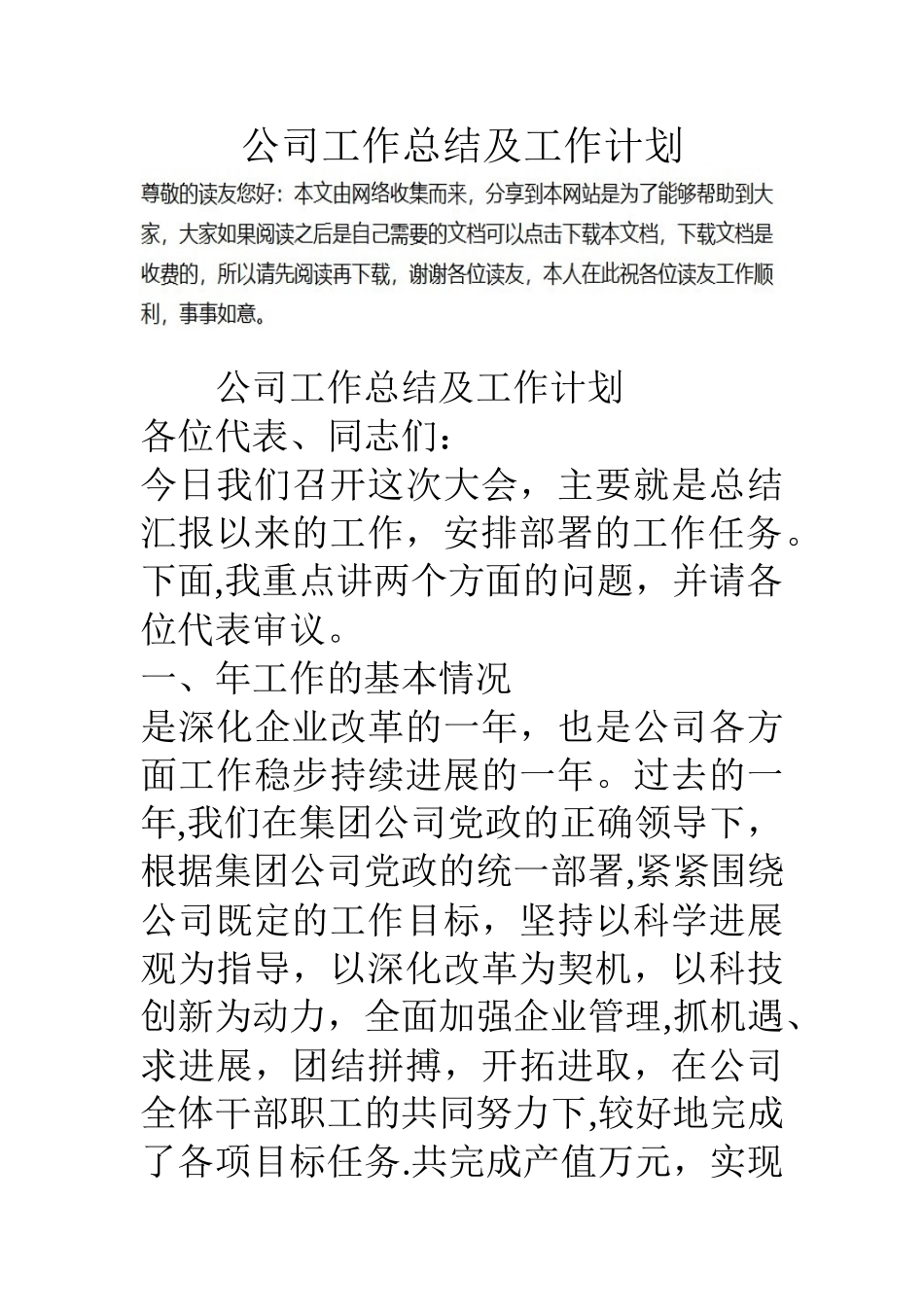 公司工作总结及工作计划

尊敬的读友您好：本文由网络收集而来，分享到本网站是为了能够帮助到大家，大家如果阅读之后是自己需要的文档可以点击下载本文档，下载文档是收费的，所以请先阅读再下载，谢谢各位读友，本人在此祝各位读友工作顺利，事事如意。

公司工作总结及工作计划

各位代表、同志们：

今日我们召开这次大会，主要就是总结汇报以来的工作，安排部署的工作任务。下面,我重点讲两个方面的问题，并请各位代表审议。

一、年工作的基本情况

是深化企业改革的一年，也是公司各方面工作稳步持续进展的一年。过去的一年,我们在集团公司党政的正确领导下，根据集团公司党政的统一部署,紧紧围绕公司既定的工作目标，坚持以科学进展观为指导，以深化改革为契机，以科技创新为动力，全面加强企业管理,抓机遇、求进展，团结拼搏，开拓进取，在公司全体干部职工的共同努力下,较好地完成了各项目标任务.共完成产值万元，实现